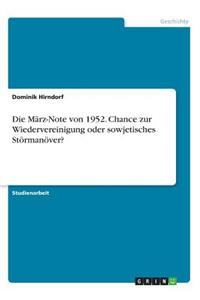 Geschichte

Dominik Hirndorf

Die März-Note von 1952. Chance zur Wiedervereinigung oder sowjetisches Störmanöver?

Studienarbeit

GRIN